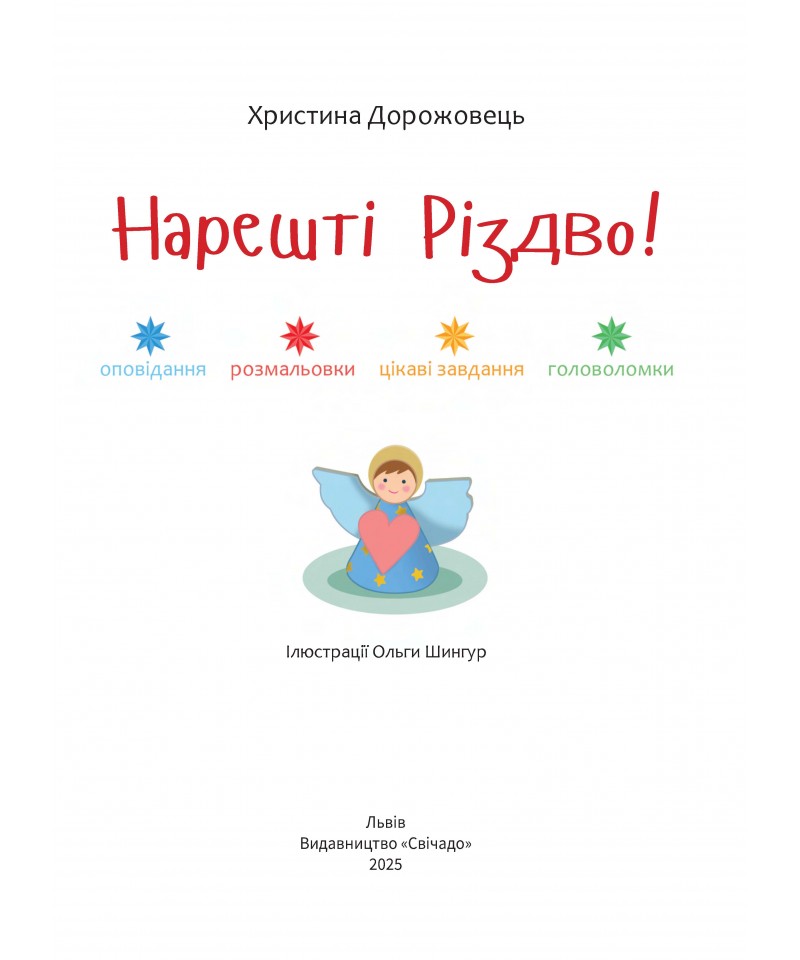 Христина Дорожовець

Нарешті Різдво!

оповідання розмальовки цікаві завдання головоломки

Ілюстрації Ольги Шингур

Львів
Видавництво «Свічадо»
2025